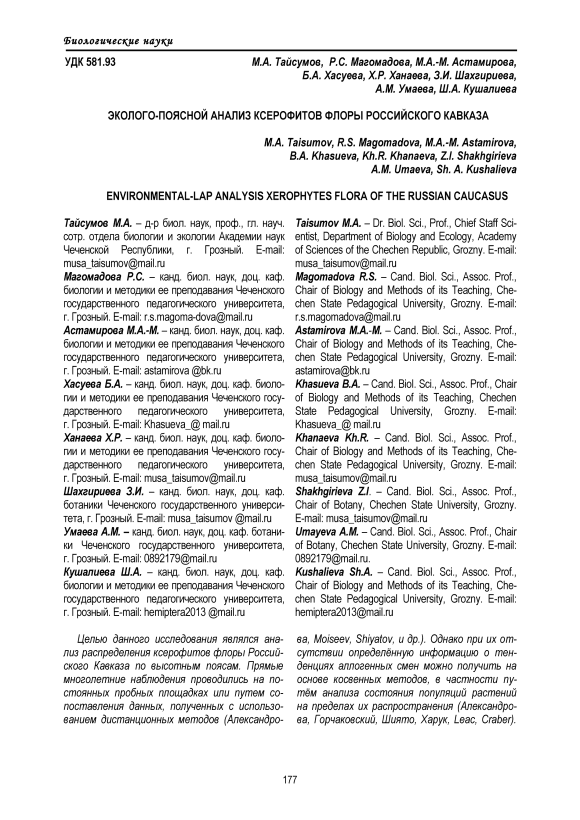 Биологические науки

УДК 581.93

М.А. Тайсумов, Р.С. Магомадова, М.А.-М. Астамирова, Б.А. Хасуева, Х.Р. Ханаева, З.И. Шахгириева, А.М. Умаева, Ш.А. Кушалиева

ЭКОЛОГО-ПОЯСНОЙ АНАЛИЗ КСЕРОФИТОВ ФЛОРЫ РОССИЙСКОГО КАВКАЗА

M.A. Taisumov, R.S. Magomadova, M.A.-M. Astamirova, B.A. Khasueva, Kh.R. Khanaeva, Z.I. Shakhgirieva A.M. Umaeva, Sh. A. Kushalieva

ENVIRONMENTAL-LAP ANALYSIS XEROPHYTES FLORA OF THE RUSSIAN CAUCASUS

Тайсумов М.А. – д-р биол. наук, проф., гл. науч. сотр. отдела биологии и экологии Академии наук Чеченской Республики, г. Грозный. E-mail: musa_taisumov@mail.ru

Магомадова Р.С. – канд. биол. наук, доц. каф. биологии и методики ее преподавания Чеченского государственного педагогического университета, г. Грозный. E-mail: r.s.magoma-dova@mail.ru

Астамирова М.А.-М. – канд. биол. наук, доц. каф. биологии и методики ее преподавания Чеченского государственного педагогического университета, г. Грозный. E-mail: astamirova @bk.ru

Хасуева Б.А. – канд. биол. наук, доц. каф. биологии и методики ее преподавания Чеченского государственного педагогического университета, г. Грозный. E-mail: Khasueva_@ mail.ru

Ханаева Х.Р. – канд. биол. наук, доц. каф. биологии и методики ее преподавания Чеченского государственного педагогического университета, г. Грозный. E-mail: musa_taisumov@mail.ru

Шахгириева З.И. – канд. биол. наук, доц. каф. ботаники Чеченского государственного университета, г. Грозный. E-mail: musa_taisumov @mail.ru

Умаева А.М. – канд. биол. наук, доц. каф. ботаники Чеченского государственного университета, г. Грозный. E-mail: 0892179@mail.ru

Кушалиева Ш.А. – канд. биол. наук, доц. каф. биологии и методики ее преподавания Чеченского государственного педагогического университета, г. Грозный. E-mail: hemiptera2013 @mail.ru

Taisumov M.A. – Dr. Biol. Sci., Prof., Chief Staff Scientist, Department of Biology and Ecology, Academy of Sciences of the Chechen Republic, Grozny. E-mail: musa_taisumov@mail.ru

Magomadova R.S. – Cand. Biol. Sci., Assoc. Prof., Chair of Biology and Methods of its Teaching, Chechen State Pedagogical University, Grozny. E-mail: r.s.magomadova@mail.ru

Astamirova M.A.-M. – Cand. Biol. Sci., Assoc. Prof., Chair of Biology and Methods of its Teaching, Chechen State Pedagogical University, Grozny. E-mail: astamirova@bk.ru

Khasueva B.A. – Cand. Biol. Sci., Assoc. Prof., Chair of Biology and Methods of its Teaching, Chechen State Pedagogical University, Grozny. E-mail: Khasueva_@ mail.ru

Khanaeva Kh.R. – Cand. Biol. Sci., Assoc. Prof., Chair of Biology and Methods of its Teaching, Chechen State Pedagogical University, Grozny. E-mail: musa_taisumov@mail.ru

Shakhgirieva Z.I. – Cand. Biol. Sci., Assoc. Prof., Chair of Botany, Chechen State University, Grozny. E-mail: musa_taisumov@mail.ru

Umayeva A.M. – Cand. Biol. Sci., Assoc. Prof., Chair of Botany, Chechen State University, Grozny. E-mail: 0892179@mail.ru.

Kushalieva Sh.A. – Cand. Biol. Sci., Assoc. Prof., Chair of Biology and Methods of its Teaching, Chechen State Pedagogical University, Grozny. E-mail: hemiptera2013@mail.ru

Целью данного исследования являлся анализ распределения ксерофитов флоры Российского Кавказа по высотным поясам. Прямые многолетние наблюдения проводились на постоянных пробных площадках или путем сопоставления данных, полученных с использованием дистанционных методов (Александрова, Moiseev, Shiyatov, и др.). Однако при их отсутствии определённую информацию о тенденциях аллогенных смен можно получить на основе косвенных методов, в частности путём анализа состояния популяций растений на пределах их распространения (Александрова, Горчаковский, Шиято, Харук, Leac, Craber).

177